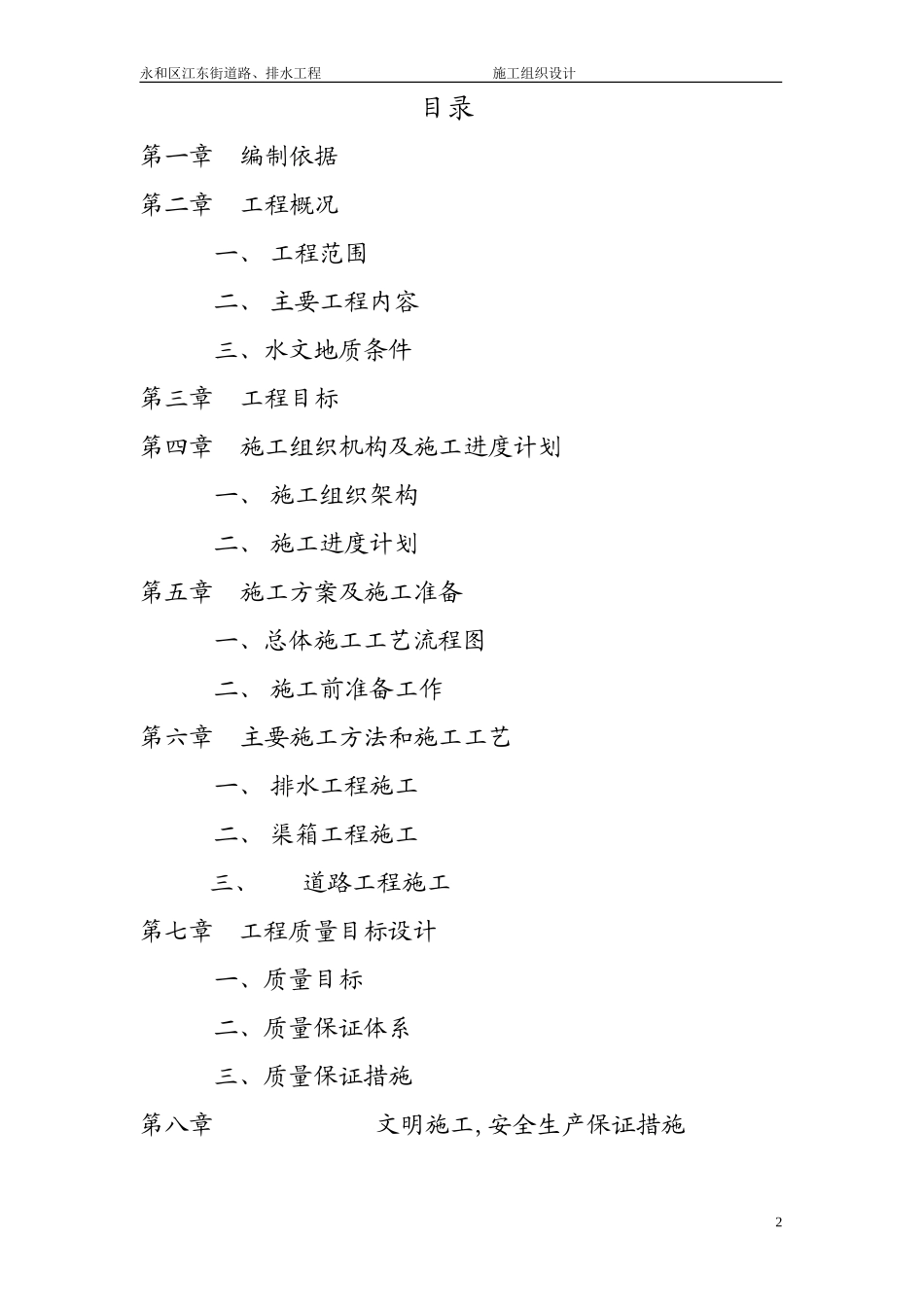 永和区江东街道路、排水工程 施工组织设计

目录

第一章 编制依据

第二章 工程概况

一、 工程范围

二、 主要工程内容

三、水文地质条件

第三章 工程目标

第四章 施工组织机构及施工进度计划

一、 施工组织架构

二、 施工进度计划

第五章 施工方案及施工准备

一、总体施工工艺流程图

二、 施工前准备工作

第六章 主要施工方法和施工工艺

一、 排水工程施工

二、 渠箱工程施工

三、 道路工程施工

第七章 工程质量目标设计

一、质量目标

二、质量保证体系

三、质量保证措施

第八章 文明施工, 安全生产保证措施

2